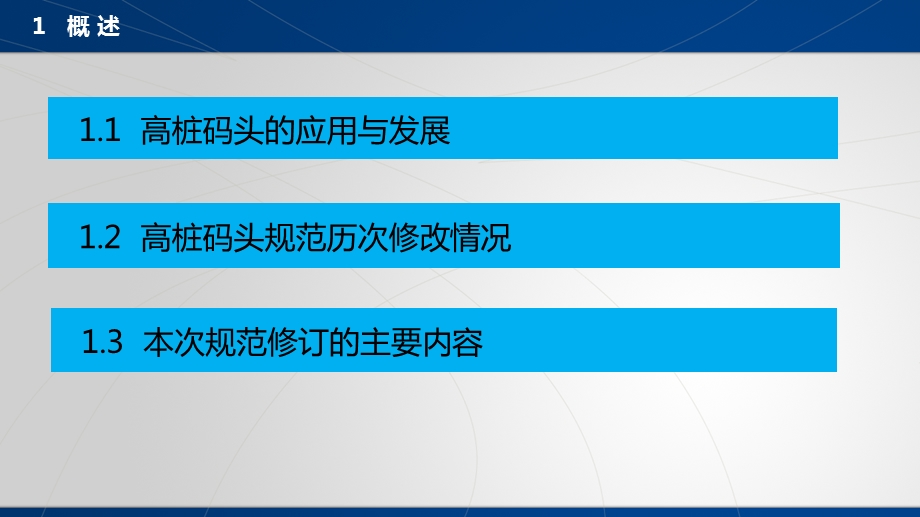 1 概述

1.1 高桩码头的应用与发展

1.2 高桩码头规范历次修改情况

1.3 本次规范修订的主要内容